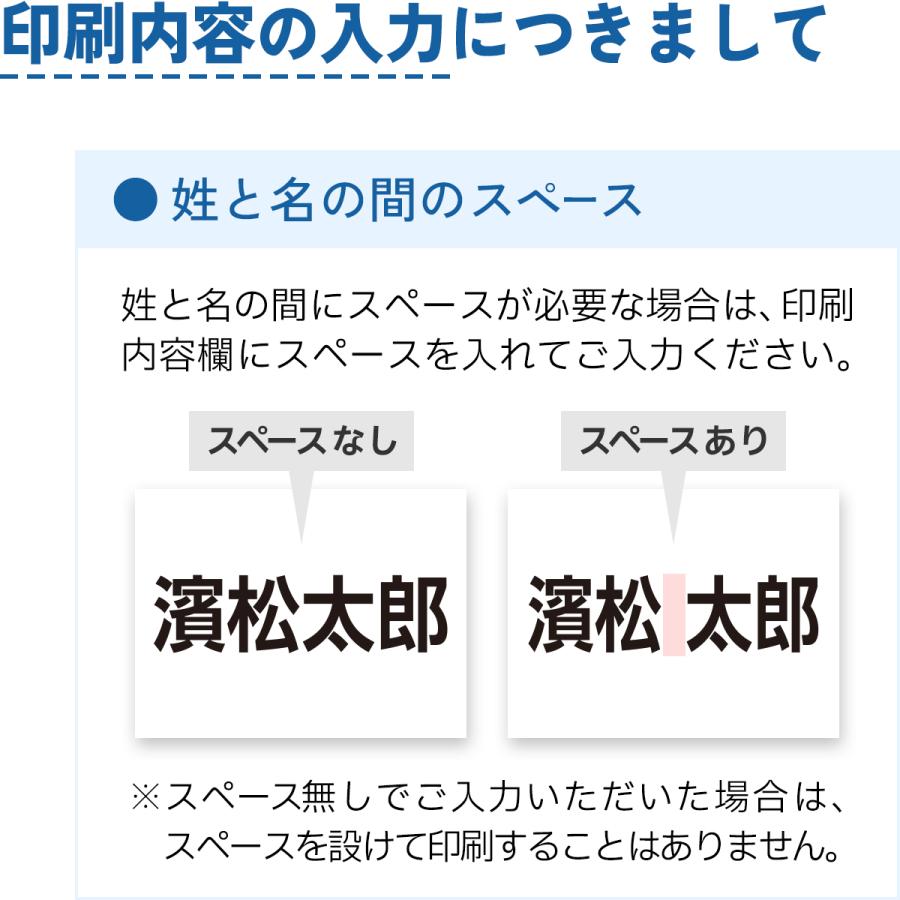 印刷内容の入力につきまして

● 姓と名の間のスペース

姓と名の間にスペースが必要な場合は、印刷内容欄にスペースを入れてご入力ください。

スペースなし

濱松太郎

スペースあり

濱松 太郎

※スペース無しでご入力いただいた場合は、スペースを設けて印刷することはありません。